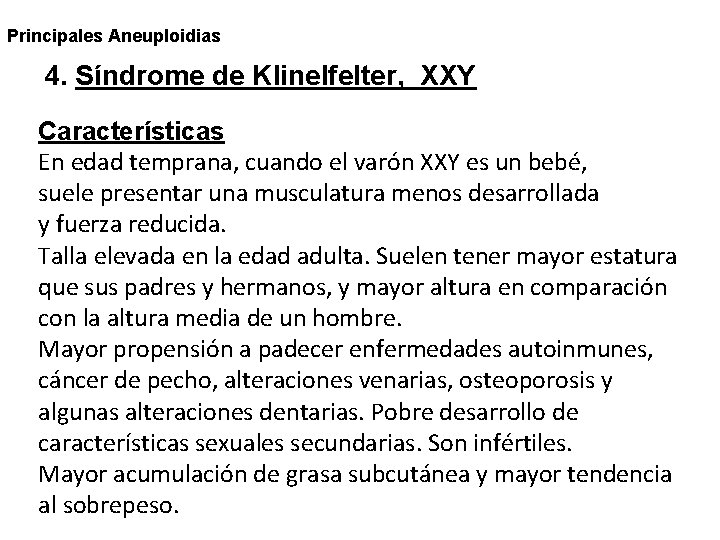 Principales Aneuploidias

4. Síndrome de Klinelfelter, XXY

Características
En edad temprana, cuando el varón XXY es un bebé, suele presentar una musculatura menos desarrollada y fuerza reducida.
Talla elevada en la edad adulta. Suelen tener mayor estatura que sus padres y hermanos, y mayor altura en comparación con la altura media de un hombre.
Mayor propensión a padecer enfermedades autoinmunes, cáncer de pecho, alteraciones venarias, osteoporosis y algunas alteraciones dentarias. Pobre desarrollo de características sexuales secundarias. Son infértiles.
Mayor acumulación de grasa subcutánea y mayor tendencia al sobrepeso.